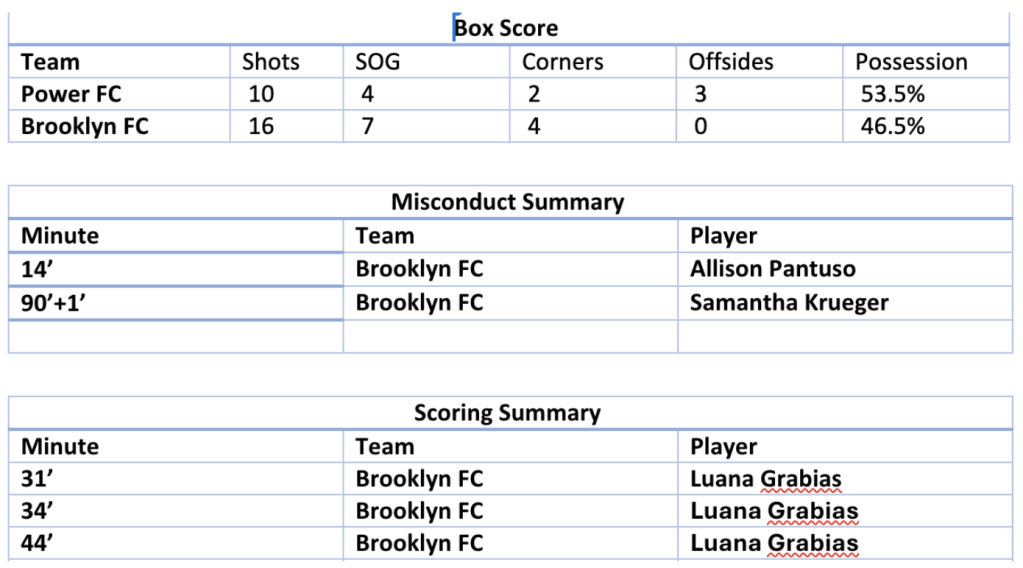 Box Score

| Team | Shots | SOG | Corners | Offsides | Possession |
|---|---|---|---|---|---|
| Power FC | 10 | 4 | 2 | 3 | 53.5% |
| Brooklyn FC | 16 | 7 | 4 | 0 | 46.5% |

Misconduct Summary

| Minute | Team | Player |
|---|---|---|
| 14’ | Brooklyn FC | Allison Pantuso |
| 90’+1’ | Brooklyn FC | Samantha Krueger |
| | | |

Scoring Summary

| Minute | Team | Player |
|---|---|---|
| 31’ | Brooklyn FC | Luana Grabias |
| 34’ | Brooklyn FC | Luana Grabias |
| 44’ | Brooklyn FC | Luana Grabias |